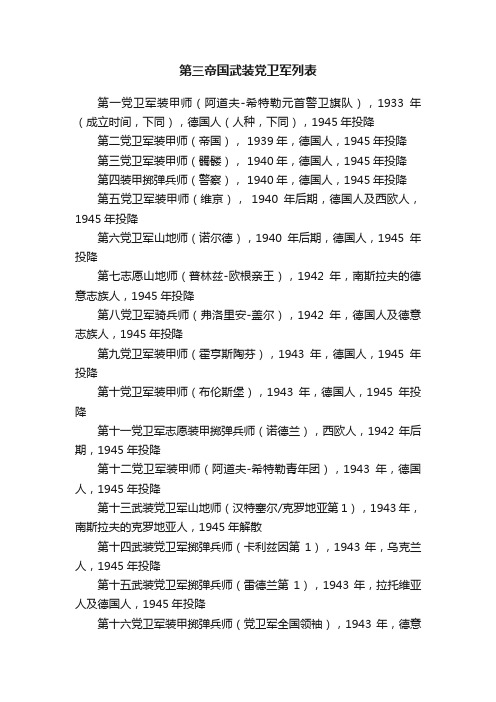 第三帝国武装党卫军列表

第一党卫军装甲师（阿道夫-希特勒元首警卫旗队），1933 年（成立时间，下同），德国人（人种，下同），1945 年投降

第二党卫军装甲师（帝国）， 1939 年，德国人，1945 年投降

第三党卫军装甲师（髑髅）， 1940 年，德国人，1945 年投降

第四装甲掷弹兵师（警察）， 1940 年，德国人，1945 年投降

第五党卫军装甲师（维京）， 1940 年后期，德国人及西欧人，1945 年投降

第六党卫军山地师（诺尔德），1940 年后期，德国人，1945 年投降

第七志愿山地师（普林兹-欧根亲王），1942 年，南斯拉夫的德意志族人，1945 年投降

第八党卫军骑兵师（弗洛里安-盖尔），1942 年，德国人及德意志族人，1945 年投降

第九党卫军装甲师（霍亨斯陶芬），1943 年，德国人，1945 年投降

第十党卫军装甲师（布伦斯堡），1943 年，德国人，1945 年投降

第十一党卫军志愿装甲掷弹兵师（诺德兰），西欧人，1942 年后期，1945 年投降

第十二党卫军装甲师（阿道夫-希特勒青年团），1943 年，德国人，1945 年投降

第十三武装党卫军山地师（汉特塞尔/克罗地亚第 1），1943 年，南斯拉夫的克罗地亚人，1945 年解散

第十四武装党卫军掷弹兵师（卡利兹因第 1），1943 年，乌克兰人，1945 年投降

第十五武装党卫军掷弹兵师（雷德兰第 1），1943 年，拉托维亚人及德国人，1945 年投降

第十六党卫军装甲掷弹兵师（党卫军全国领袖），1943 年，德意